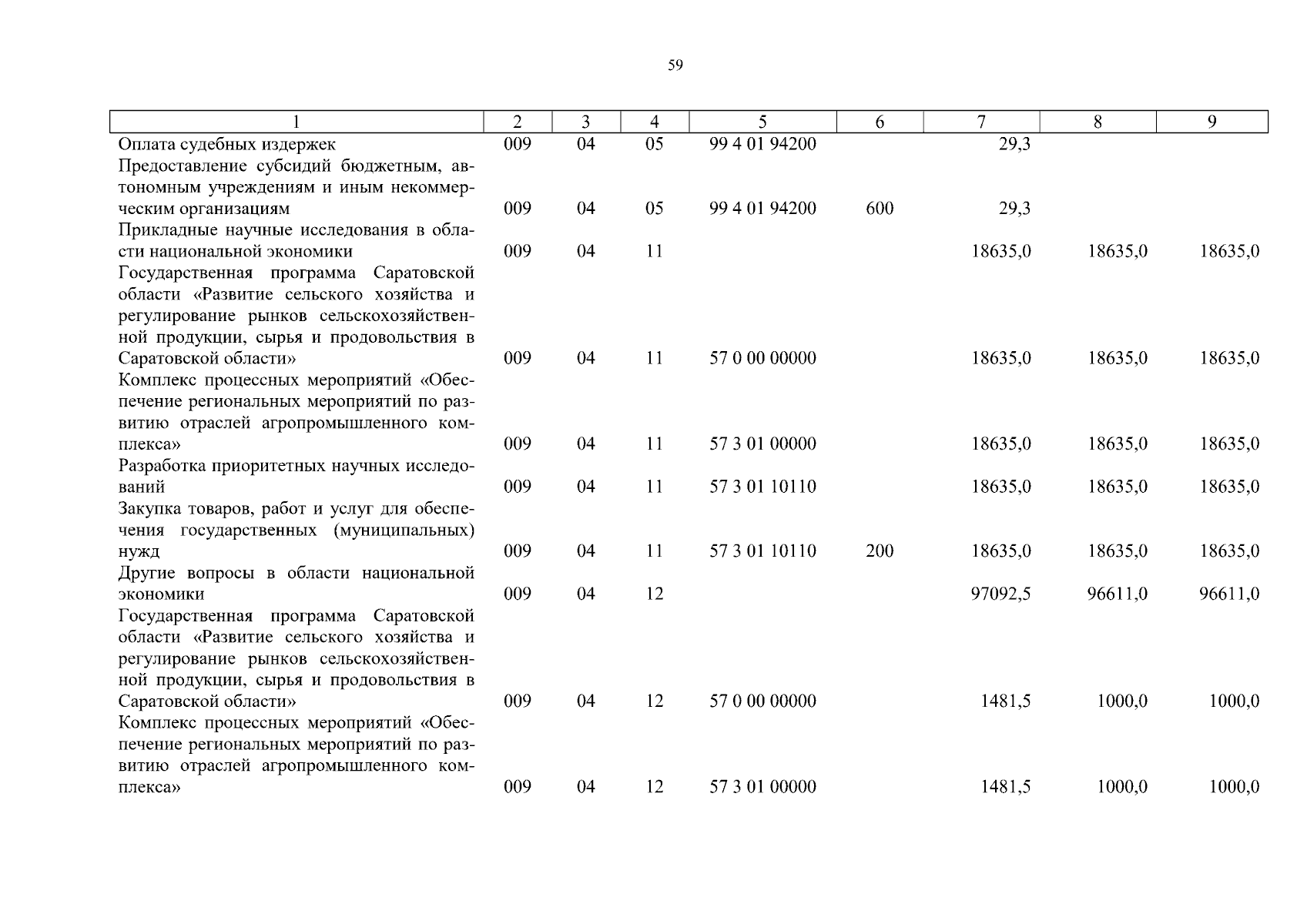 59

| 1 | 2 | 3 | 4 | 5 | 6 | 7 | 8 | 9 |
|---|---|---|---|---|---|---|---|---|
| Оплата судебных издержек | 009 | 04 | 05 | 99 4 01 94200 | | 29,3 | | |
| Предоставление субсидий бюджетным, автономным учреждениям и иным некоммерческим организациям | 009 | 04 | 05 | 99 4 01 94200 | 600 | 29,3 | | |
| Прикладные научные исследования в области национальной экономики | 009 | 04 | 11 | | | 18635,0 | 18635,0 | 18635,0 |
| Государственная программа Саратовской области «Развитие сельского хозяйства и регулирование рынков сельскохозяйственной продукции, сырья и продовольствия в Саратовской области» | 009 | 04 | 11 | 57 0 00 00000 | | 18635,0 | 18635,0 | 18635,0 |
| Комплекс процессных мероприятий «Обеспечение региональных мероприятий по развитию отраслей агропромышленного комплекса» | 009 | 04 | 11 | 57 3 01 00000 | | 18635,0 | 18635,0 | 18635,0 |
| Разработка приоритетных научных исследований | 009 | 04 | 11 | 57 3 01 10110 | | 18635,0 | 18635,0 | 18635,0 |
| Закупка товаров, работ и услуг для обеспечения государственных (муниципальных) нужд | 009 | 04 | 11 | 57 3 01 10110 | 200 | 18635,0 | 18635,0 | 18635,0 |
| Другие вопросы в области национальной экономики | 009 | 04 | 12 | | | 97092,5 | 96611,0 | 96611,0 |
| Государственная программа Саратовской области «Развитие сельского хозяйства и регулирование рынков сельскохозяйственной продукции, сырья и продовольствия в Саратовской области» | 009 | 04 | 12 | 57 0 00 00000 | | 1481,5 | 1000,0 | 1000,0 |
| Комплекс процессных мероприятий «Обеспечение региональных мероприятий по развитию отраслей агропромышленного комплекса» | 009 | 04 | 12 | 57 3 01 00000 | | 1481,5 | 1000,0 | 1000,0 |